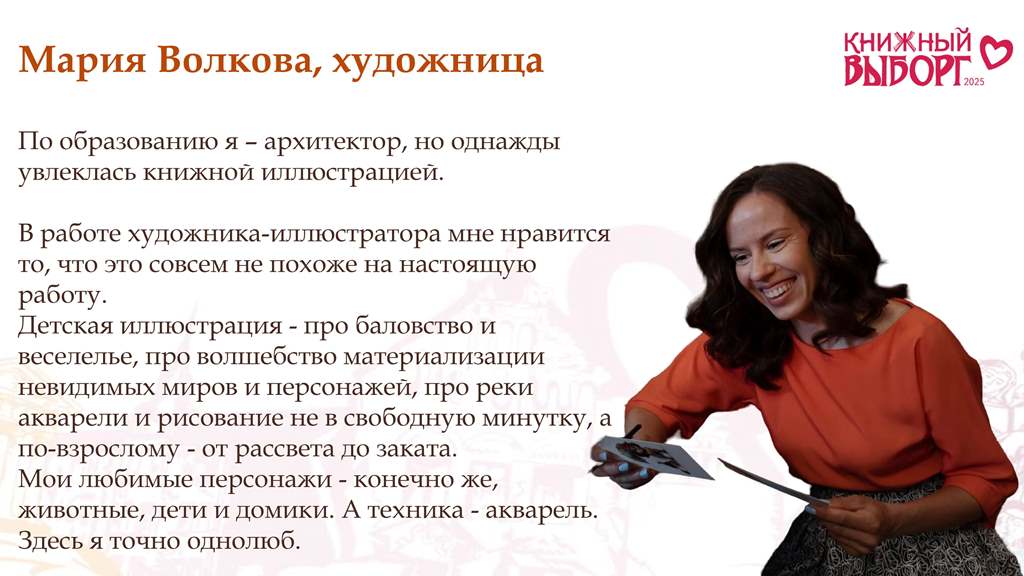 Мария Волкова, художница

КНИЖНЫЙ ВЫБОРГ 2025

По образованию я – архитектор, но однажды увлеклась книжной иллюстрацией.

В работе художника-иллюстратора мне нравится то, что это совсем не похоже на настоящую работу.
Детская иллюстрация - про баловство и веселелье, про волшебство материализации невидимых миров и персонажей, про реки акварели и рисование не в свободную минутку, а по-взрослому - от рассвета до заката.
Мои любимые персонажи - конечно же, животные, дети и домики. А техника - акварель. Здесь я точно однолюб.